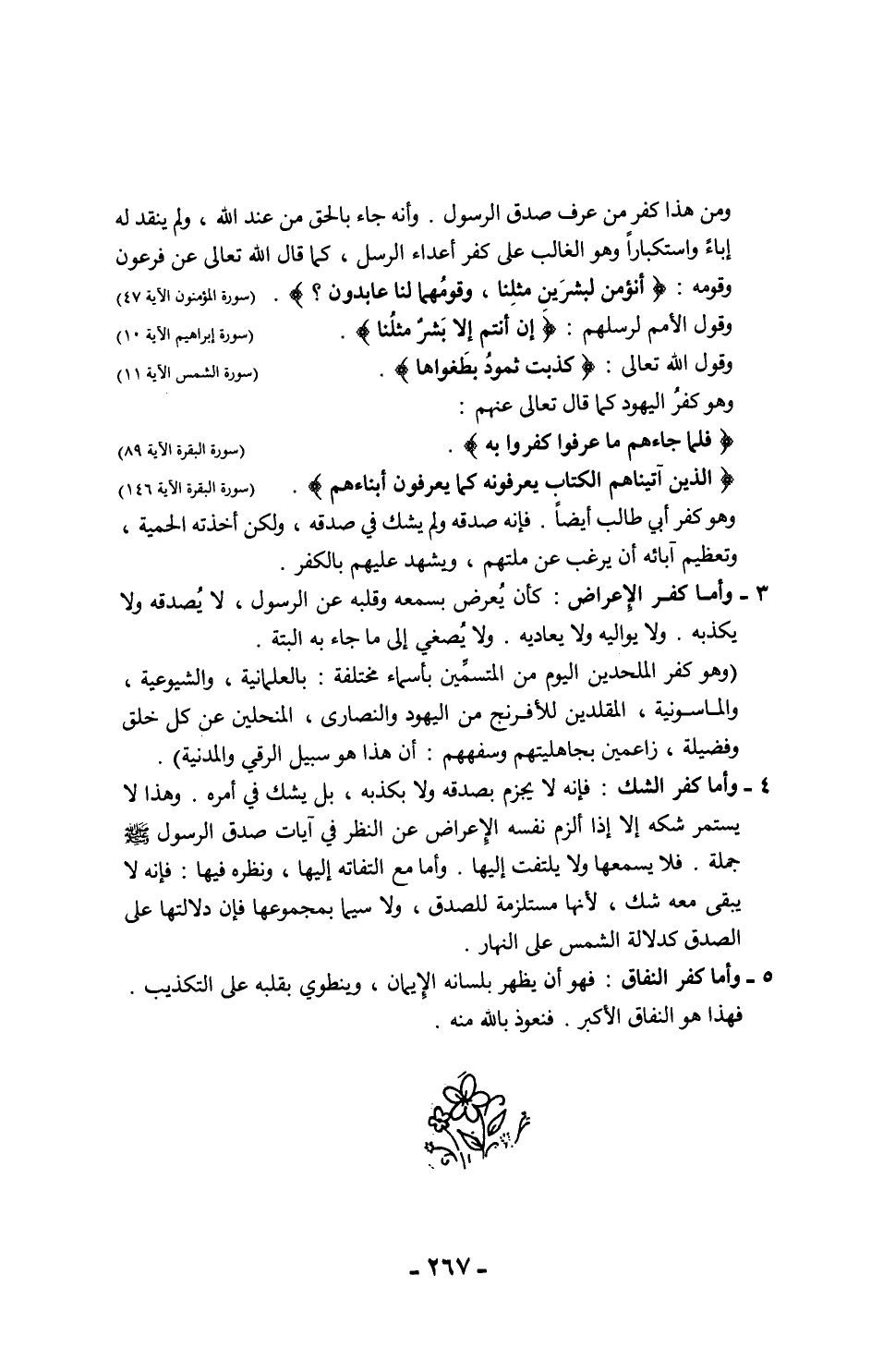 ومن هذا كفر من عرف صدق الرسول . وأنه جاء بالحق من عند الله ، ولم ينقد له إباءً واستكباراً وهو الغالب على كفر أعداء الرسل ، كما قال الله تعالى عن فرعون وقومه : ﴿ أنؤمن لبشرَين مثلِنا ، وقومُهما لنا عابدون ؟ ﴾ . (سورة المؤمنون الآية ٤٧)

وقول الأمم لرسلهم : ﴿ إن أنتم إلا بَشرٌ مثلُنا ﴾ . (سورة إبراهيم الآية ١٠)

وقول الله تعالى : ﴿ كذبت ثمودُ بطَغواها ﴾ . (سورة الشمس الآية ١١)

وهو كفرُ اليهود كما قال تعالى عنهم :

﴿ فلما جاءهم ما عرفوا كفروا به ﴾ . (سورة البقرة الآية ٨٩)

﴿ الذين آتيناهم الكتاب يعرفونه كما يعرفون أبناءهم ﴾ . (سورة البقرة الآية ١٤٦)

وهو كفر أبي طالب أيضاً . فإنه صدقه ولم يشك في صدقه ، ولكن أخذته الحمية ، وتعظيم آبائه أن يرغب عن ملتهم ، ويشهد عليهم بالكفر .

٣ ـ وأما كفر الإعراض : كأن يُعرض بسمعه وقلبه عن الرسول ، لا يُصدقه ولا يكذبه . ولا يواليه ولا يعاديه . ولا يُصغي إلى ما جاء به البتة .

(وهو كفر الملحدين اليوم من المتسمِّين بأسماء مختلفة : بالعلمانية ، والشيوعية ، والماسونية ، المقلدين للأفرنج من اليهود والنصارى ، المنحلين عن كل خلق وفضيلة ، زاعمين بجاهليتهم وسفههم : أن هذا هو سبيل الرقي والمدنية) .

٤ ـ وأما كفر الشك : فإنه لا يجزم بصدقه ولا بكذبه ، بل يشك في أمره . وهذا لا يستمر شكه إلا إذا ألزم نفسه الإعراض عن النظر في آيات صدق الرسول ﷺ جملة . فلا يسمعها ولا يلتفت إليها . وأما مع التفاته إليها ، ونظره فيها : فإنه لا يبقى معه شك ، لأنها مستلزمة للصدق ، ولا سيما بمجموعها فإن دلالتها على الصدق كدلالة الشمس على النهار .

٥ ـ وأما كفر النفاق : فهو أن يظهر بلسانه الإيمان ، وينطوي بقلبه على التكذيب . فهذا هو النفاق الأكبر . فنعوذ بالله منه .

- ٢٦٧ -